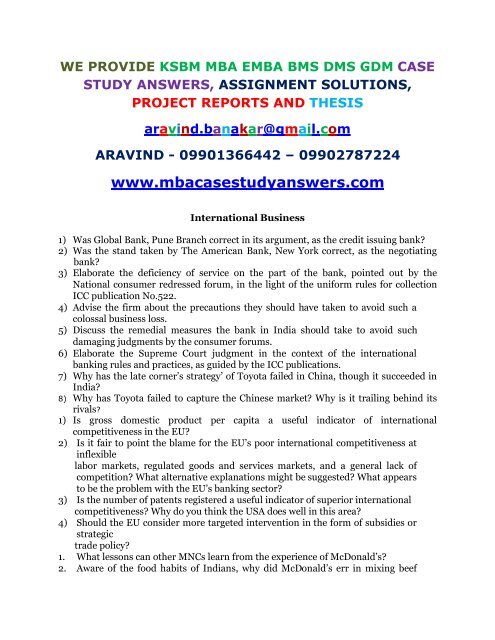 WE PROVIDE KSBM MBA EMBA BMS DMS GDM CASE STUDY ANSWERS, ASSIGNMENT SOLUTIONS, PROJECT REPORTS AND THESIS

aravind.banakar@gmail.com

ARAVIND - 09901366442 – 09902787224

www.mbacasestudyanswers.com

International Business

1) Was Global Bank, Pune Branch correct in its argument, as the credit issuing bank?
2) Was the stand taken by The American Bank, New York correct, as the negotiating bank?
3) Elaborate the deficiency of service on the part of the bank, pointed out by the National consumer redressed forum, in the light of the uniform rules for collection ICC publication No.522.
4) Advise the firm about the precautions they should have taken to avoid such a colossal business loss.
5) Discuss the remedial measures the bank in India should take to avoid such damaging judgments by the consumer forums.
6) Elaborate the Supreme Court judgment in the context of the international banking rules and practices, as guided by the ICC publications.
7) Why has the late corner's strategy' of Toyota failed in China, though it succeeded in India?
8) Why has Toyota failed to capture the Chinese market? Why is it trailing behind its rivals?
1) Is gross domestic product per capita a useful indicator of international competitiveness in the EU?
2) Is it fair to point the blame for the EU's poor international competitiveness at inflexible
labor markets, regulated goods and services markets, and a general lack of competition? What alternative explanations might be suggested? What appears to be the problem with the EU's banking sector?
3) Is the number of patents registered a useful indicator of superior international competitiveness? Why do you think the USA does well in this area?
4) Should the EU consider more targeted intervention in the form of subsidies or strategic
trade policy?
1. What lessons can other MNCs learn from the experience of McDonald's?
2. Aware of the food habits of Indians, why did McDonald's err in mixing beef